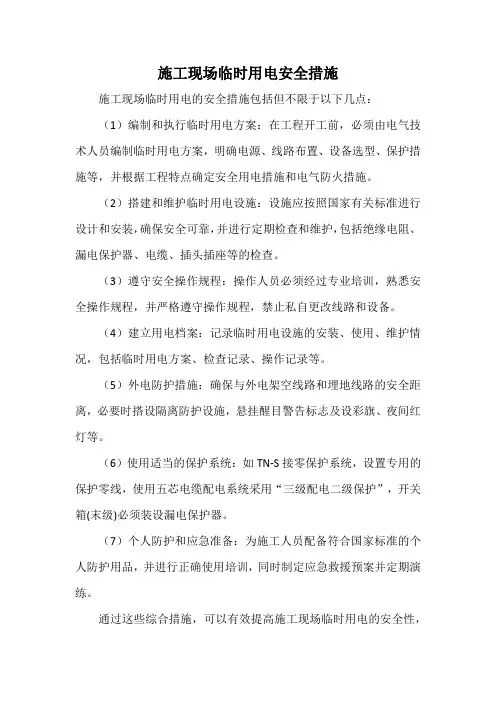 施工现场临时用电安全措施

施工现场临时用电的安全措施包括但不限于以下几点：

（1）编制和执行临时用电方案：在工程开工前，必须由电气技术人员编制临时用电方案，明确电源、线路布置、设备选型、保护措施等，并根据工程特点确定安全用电措施和电气防火措施。

（2）搭建和维护临时用电设施：设施应按照国家有关标准进行设计和安装，确保安全可靠，并进行定期检查和维护，包括绝缘电阻、漏电保护器、电缆、插头插座等的检查。

（3）遵守安全操作规程：操作人员必须经过专业培训，熟悉安全操作规程，并严格遵守操作规程，禁止私自更改线路和设备。

（4）建立用电档案：记录临时用电设施的安装、使用、维护情况，包括临时用电方案、检查记录、操作记录等。

（5）外电防护措施：确保与外电架空线路和埋地线路的安全距离，必要时搭设隔离防护设施，悬挂醒目警告标志及设彩旗、夜间红灯等。

（6）使用适当的保护系统：如 TN-S 接零保护系统，设置专用的保护零线，使用五芯电缆配电系统采用“三级配电二级保护”，开关箱(末级)必须装设漏电保护器。

（7）个人防护和应急准备：为施工人员配备符合国家标准的个人防护用品，并进行正确使用培训，同时制定应急救援预案并定期演练。

通过这些综合措施，可以有效提高施工现场临时用电的安全性，